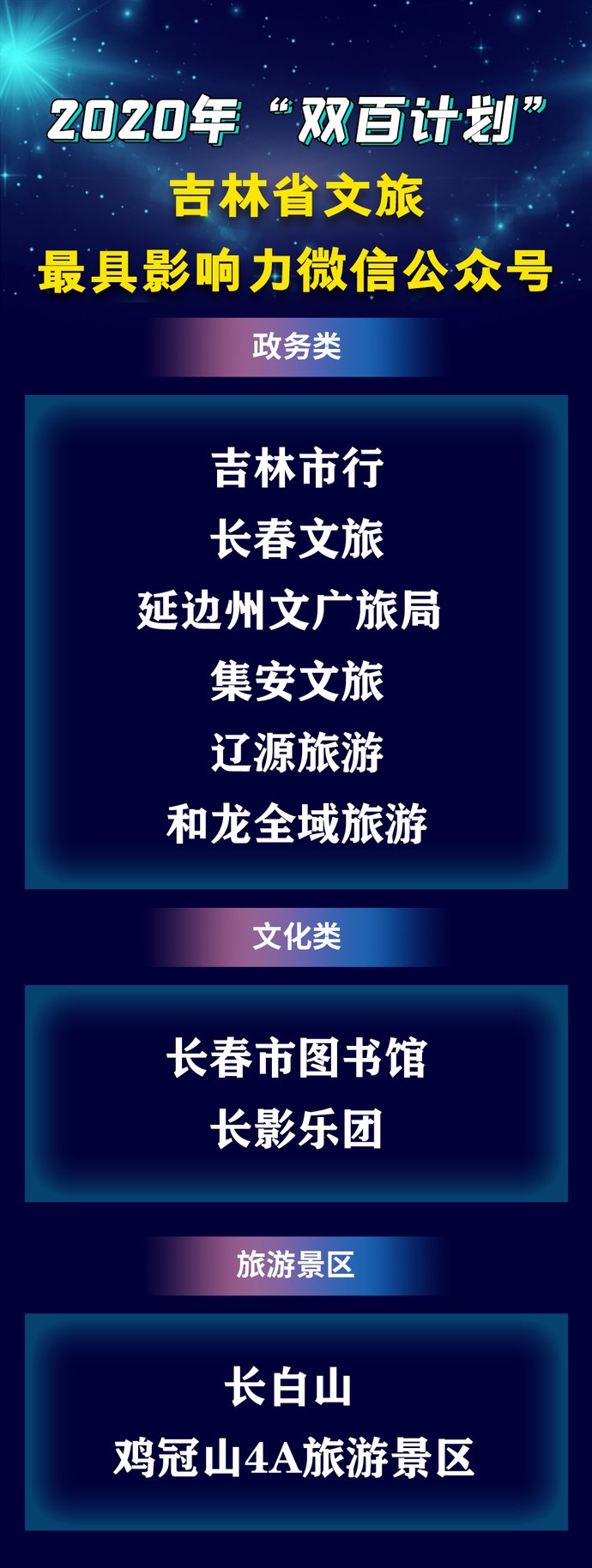 2020年“双百计划”
吉林省文旅
最具影响力微信公众号

政务类

吉林市行
长春文旅
延边州文广旅局
集安文旅
辽源旅游
和龙全域旅游

文化类

长春市图书馆
长影乐团

旅游景区

长白山
鸡冠山4A旅游景区